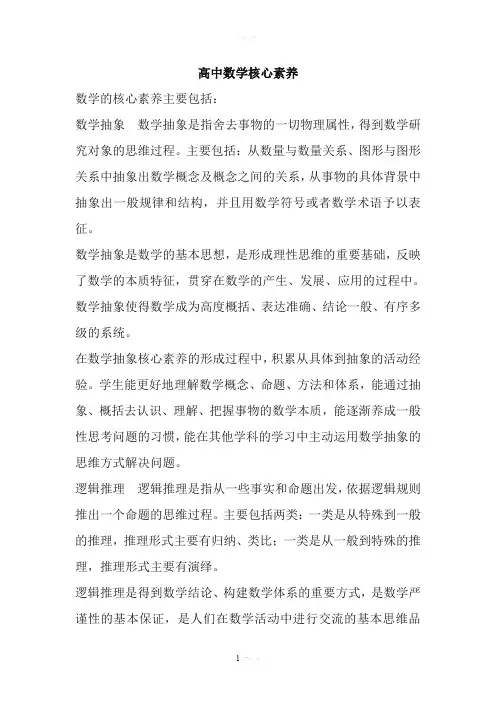 高中数学核心素养

数学的核心素养主要包括：

数学抽象　数学抽象是指舍去事物的一切物理属性，得到数学研究对象的思维过程。主要包括：从数量与数量关系、图形与图形关系中抽象出数学概念及概念之间的关系，从事物的具体背景中抽象出一般规律和结构，并且用数学符号或者数学术语予以表征。

数学抽象是数学的基本思想，是形成理性思维的重要基础，反映了数学的本质特征，贯穿在数学的产生、发展、应用的过程中。数学抽象使得数学成为高度概括、表达准确、结论一般、有序多级的系统。

在数学抽象核心素养的形成过程中，积累从具体到抽象的活动经验。学生能更好地理解数学概念、命题、方法和体系，能通过抽象、概括去认识、理解、把握事物的数学本质，能逐渐养成一般性思考问题的习惯，能在其他学科的学习中主动运用数学抽象的思维方式解决问题。

逻辑推理　逻辑推理是指从一些事实和命题出发，依据逻辑规则推出一个命题的思维过程。主要包括两类：一类是从特殊到一般的推理，推理形式主要有归纳、类比；一类是从一般到特殊的推理，推理形式主要有演绎。

逻辑推理是得到数学结论、构建数学体系的重要方式，是数学严谨性的基本保证，是人们在数学活动中进行交流的基本思维品

1